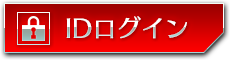 IDログイン